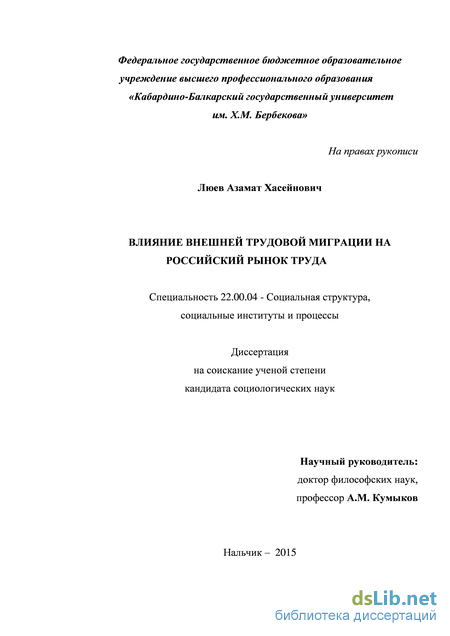 Федеральное государственное бюджетное образовательное учреждение высшего профессионального образования «Кабардино-Балкарский государственный университет им. Х.М. Бербекова»

На правах рукописи

Люев Азамат Хасейнович

ВЛИЯНИЕ ВНЕШНЕЙ ТРУДОВОЙ МИГРАЦИИ НА РОССИЙСКИЙ РЫНОК ТРУДА

Специальность 22.00.04 - Социальная структура, социальные институты и процессы

Диссертация
на соискание ученой степени
кандидата социологических наук

Научный руководитель:
доктор философских наук,
профессор А.М. Кумыков

Нальчик – 2015

dsLib.net
библиотека диссертаций